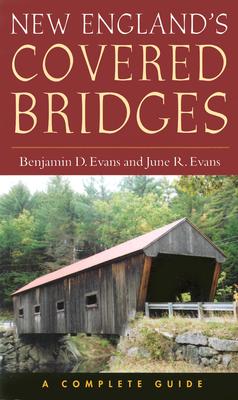 NEW ENGLAND'S
COVERED
BRIDGES

Benjamin D. Evans and June R. Evans

A COMPLETE GUIDE